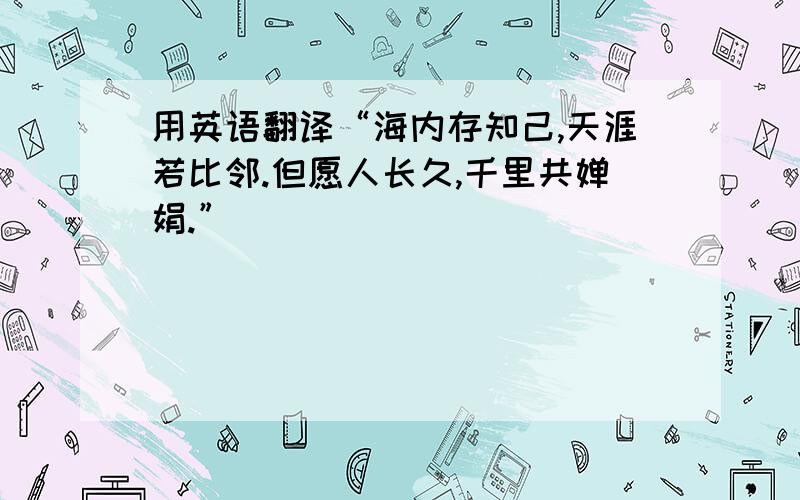 用英语翻译“海内存知己,天涯若比邻.但愿人长久,千里共婵娟.”

STATIONERY